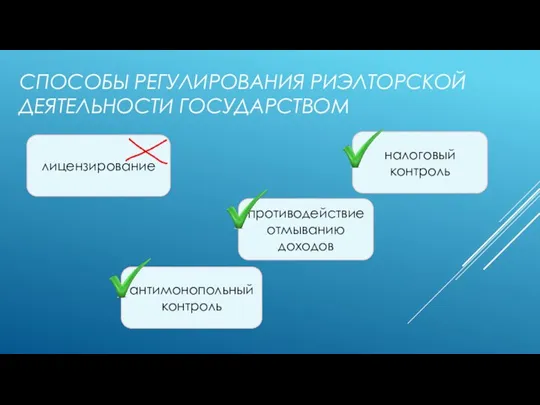 СПОСОБЫ РЕГУЛИРОВАНИЯ РИЭЛТОРСКОЙ ДЕЯТЕЛЬНОСТИ ГОСУДАРСТВОМ

лицензирование

налоговый контроль

противодействие отмыванию доходов

антимонопольный контроль